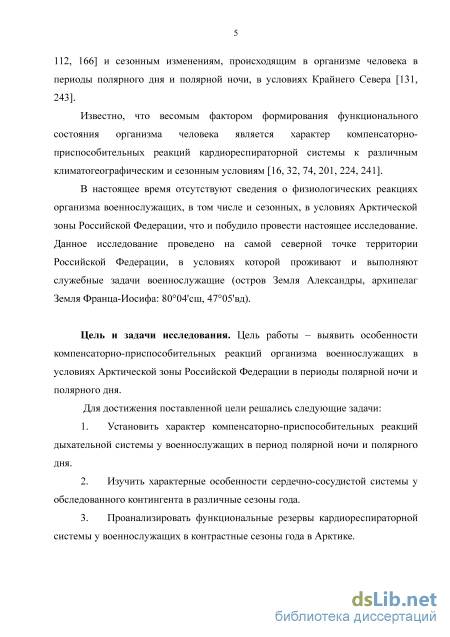 5

112, 166] и сезонным изменениям, происходящим в организме человека в периоды полярного дня и полярной ночи, в условиях Крайнего Севера [131, 243].

Известно, что весомым фактором формирования функционального состояния организма человека является характер компенсаторно-приспособительных реакций кардиореспираторной системы к различным климатогеографическим и сезонным условиям [16, 32, 74, 201, 224, 241].

В настоящее время отсутствуют сведения о физиологических реакциях организма военнослужащих, в том числе и сезонных, в условиях Арктической зоны Российской Федерации, что и побудило провести настоящее исследование. Данное исследование проведено на самой северной точке территории Российской Федерации, в условиях которой проживают и выполняют служебные задачи военнослужащие (остров Земля Александры, архипелаг Земля Франца-Иосифа: 80°04'сш, 47°05'вд).

Цель и задачи исследования. Цель работы – выявить особенности компенсаторно-приспособительных реакций организма военнослужащих в условиях Арктической зоны Российской Федерации в периоды полярной ночи и полярного дня.

Для достижения поставленной цели решались следующие задачи:

1. Установить характер компенсаторно-приспособительных реакций дыхательной системы у военнослужащих в период полярной ночи и полярного дня.

2. Изучить характерные особенности сердечно-сосудистой системы у обследованного контингента в различные сезоны года.

3. Проанализировать функциональные резервы кардиореспираторной системы у военнослужащих в контрастные сезоны года в Арктике.

dsLib.net
библиотека диссертаций